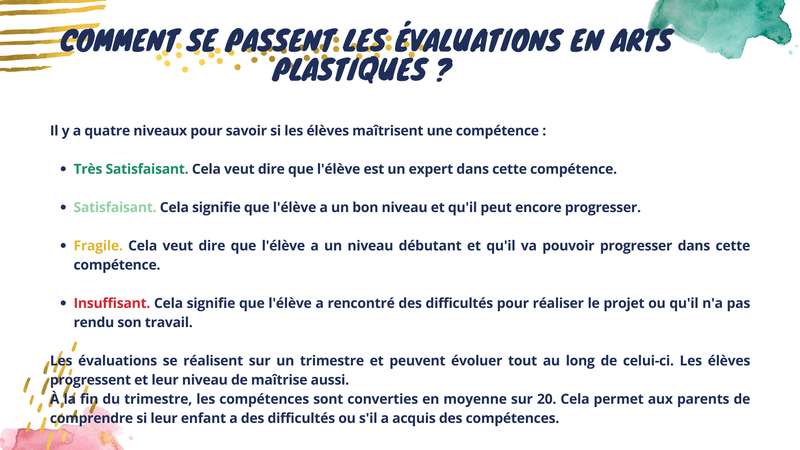 COMMENT SE PASSENT LES ÉVALUATIONS EN ARTS PLASTIQUES ?

Il y a quatre niveaux pour savoir si les élèves maîtrisent une compétence :

- Très Satisfaisant. Cela veut dire que l'élève est un expert dans cette compétence.
- Satisfaisant. Cela signifie que l'élève a un bon niveau et qu'il peut encore progresser.
- Fragile. Cela veut dire que l'élève a un niveau débutant et qu'il va pouvoir progresser dans cette compétence.
- Insuffisant. Cela signifie que l'élève a rencontré des difficultés pour réaliser le projet ou qu'il n'a pas rendu son travail.

Les évaluations se réalisent sur un trimestre et peuvent évoluer tout au long de celui-ci. Les élèves progressent et leur niveau de maîtrise aussi.
À la fin du trimestre, les compétences sont converties en moyenne sur 20. Cela permet aux parents de comprendre si leur enfant a des difficultés ou s'il a acquis des compétences.